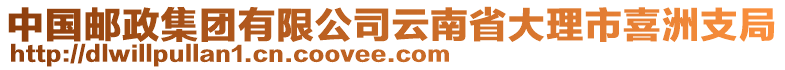 中国邮政集团有限公司云南省大理市喜洲支局
http://dlwillpullan1.cn.coovee.com